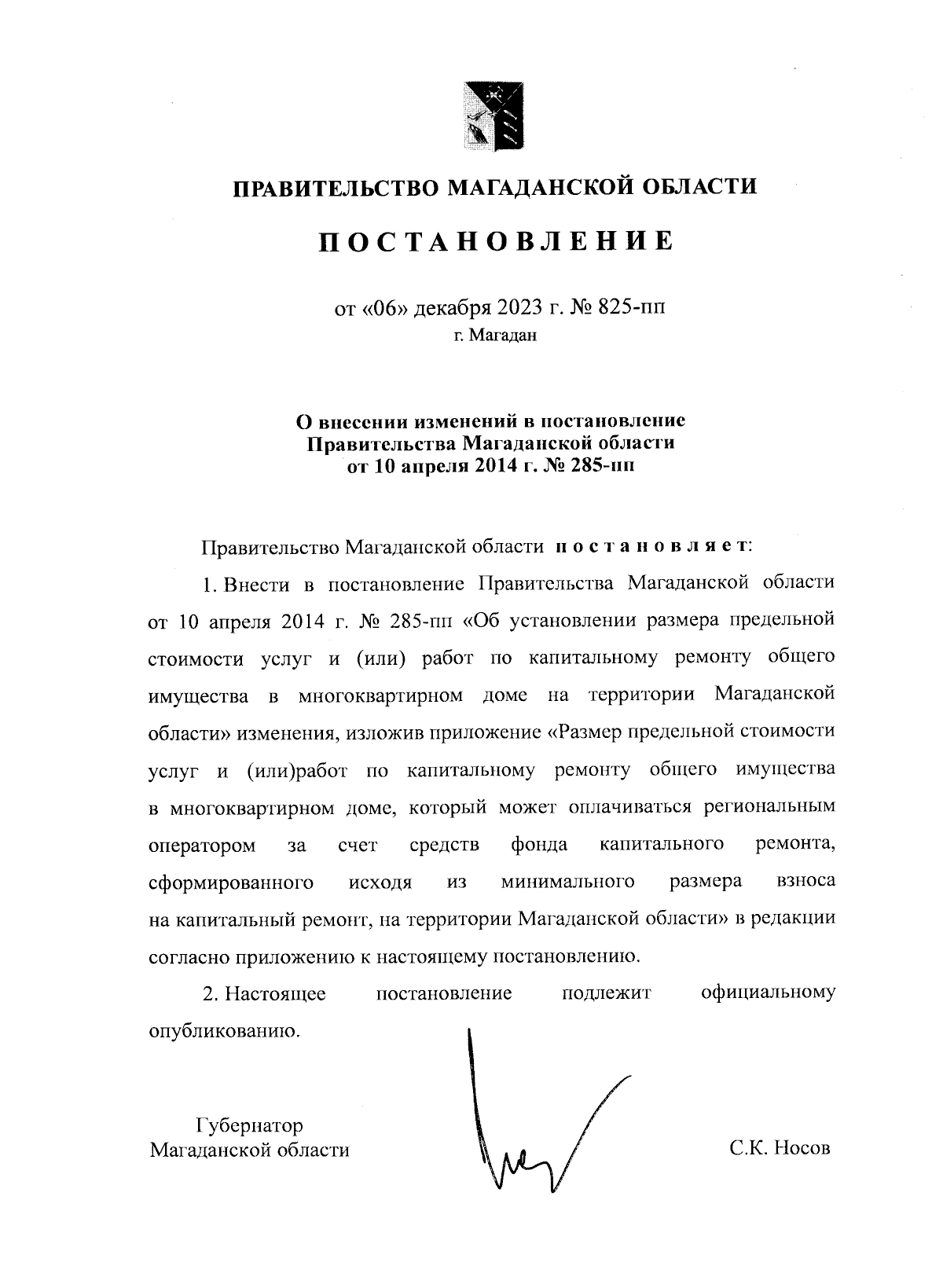 ПРАВИТЕЛЬСТВО МАГАДАНСКОЙ ОБЛАСТИ

ПОСТАНОВЛЕНИЕ

от «06» декабря 2023 г. № 825-пп
г. Магадан

О внесении изменений в постановление Правительства Магаданской области от 10 апреля 2014 г. № 285-пп

Правительство Магаданской области постановляет:

1. Внести в постановление Правительства Магаданской области от 10 апреля 2014 г. № 285-пп «Об установлении размера предельной стоимости услуг и (или) работ по капитальному ремонту общего имущества в многоквартирном доме на территории Магаданской области» изменения, изложив приложение «Размер предельной стоимости услуг и (или)работ по капитальному ремонту общего имущества в многоквартирном доме, который может оплачиваться региональным оператором за счет средств фонда капитального ремонта, сформированного исходя из минимального размера взноса на капитальный ремонт, на территории Магаданской области» в редакции согласно приложению к настоящему постановлению.

2. Настоящее постановление подлежит официальному опубликованию.

Губернатор
Магаданской области

С.К. Носов